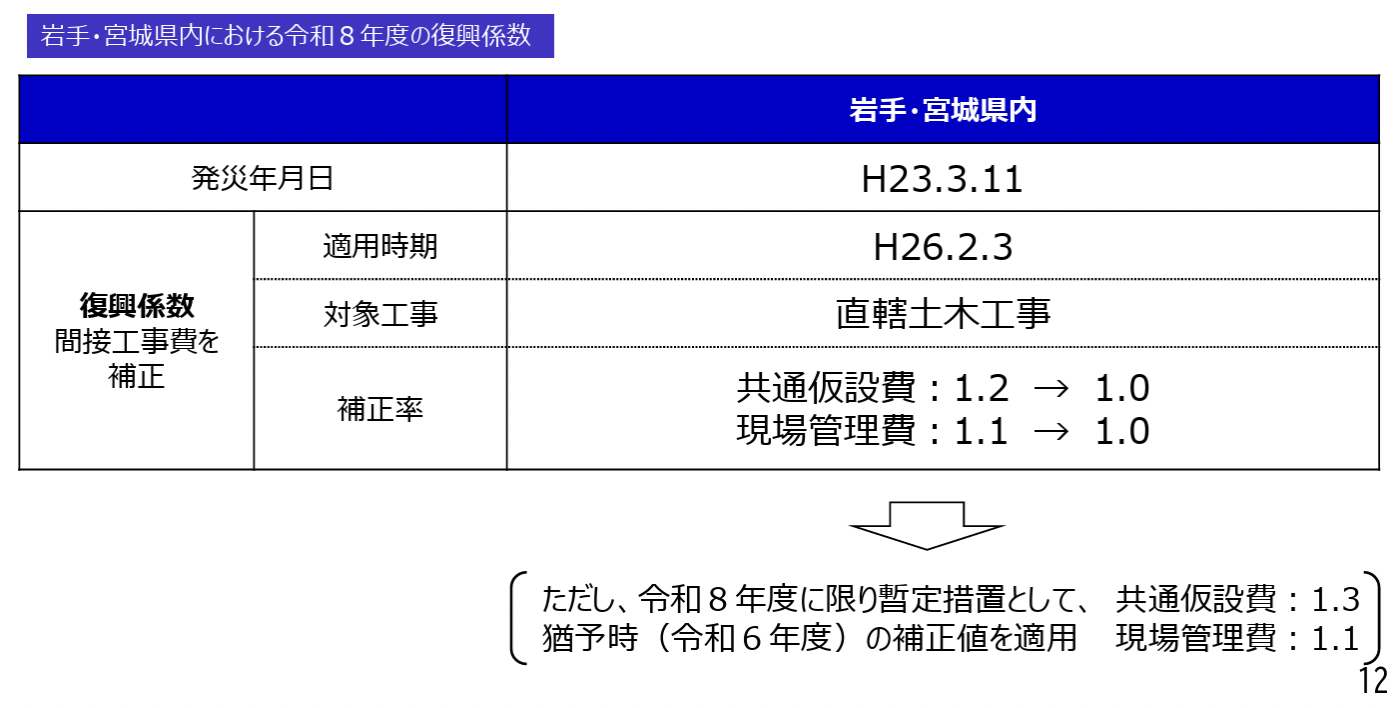 岩手・宮城県内における令和８年度の復興係数

| | | 岩手・宮城県内 |
|---|---|---|
| 発災年月日 | | H23.3.11 |
| 復興係数 間接工事費を補正 | 適用時期 | H26.2.3 |
| | 対象工事 | 直轄土木工事 |
| | 補正率 | 共通仮設費：1.2 → 1.0 現場管理費：1.1 → 1.0 |

ただし、令和８年度に限り暫定措置として、 共通仮設費：1.3
猶予時（令和６年度）の補正値を適用 現場管理費：1.1

12